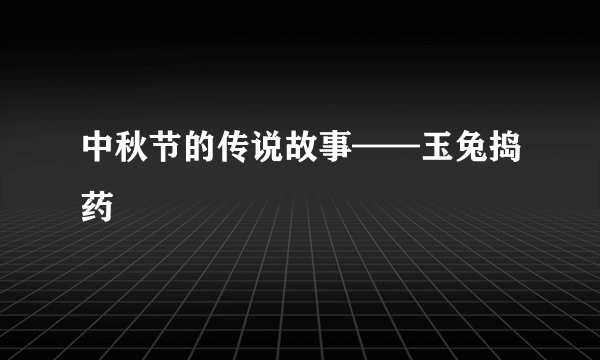 中秋节的传说故事——玉兔捣药